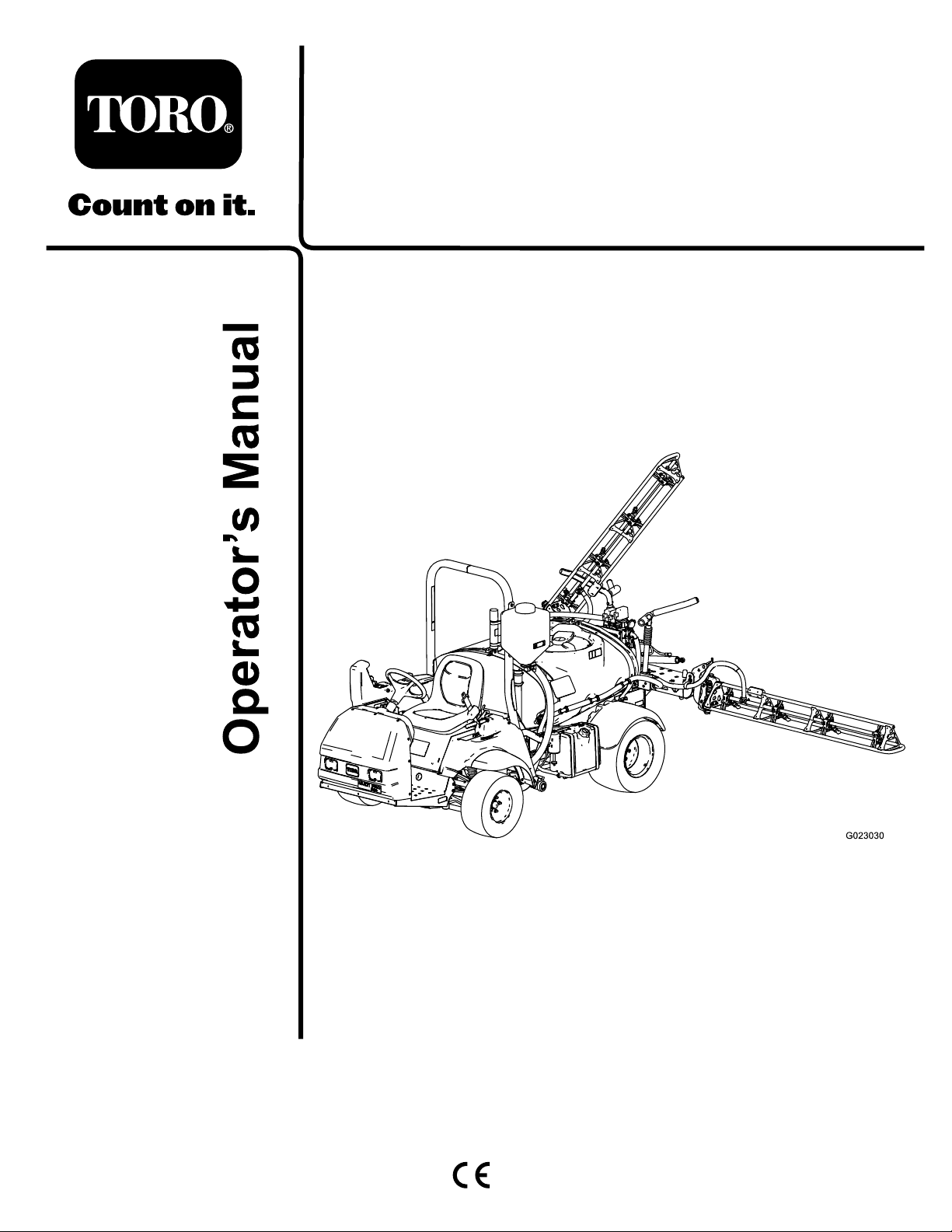 TORO®

Count on it.

Operator's Manual

G023030

CE